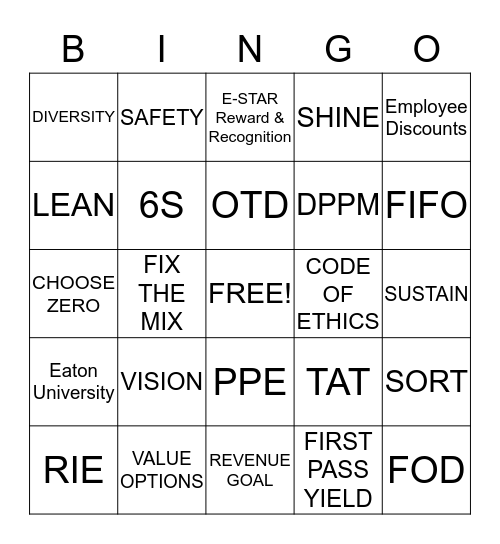 | B | I | N | G | O |
|---|---|---|---|---|
| DIVERSITY | SAFETY | E-STAR Reward & Recognition | SHINE | Employee Discounts |
| LEAN | 6S | OTD | DPPM | FIFO |
| CHOOSE ZERO | FIX THE MIX | FREE! | CODE OF ETHICS | SUSTAIN |
| Eaton University | VISION | PPE | TAT | SORT |
| RIE | VALUE OPTIONS | REVENUE GOAL | FIRST PASS YIELD | FOD |